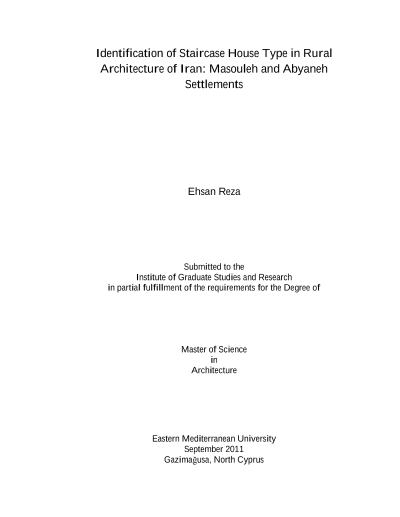 Identification of Staircase House Type in Rural Architecture of Iran: Masouleh and Abyaneh Settlements

Ehsan Reza

Submitted to the
Institute of Graduate Studies and Research
in partial fulfillment of the requirements for the Degree of

Master of Science
in
Architecture

Eastern Mediterranean University
September 2011
Gazimağusa, North Cyprus